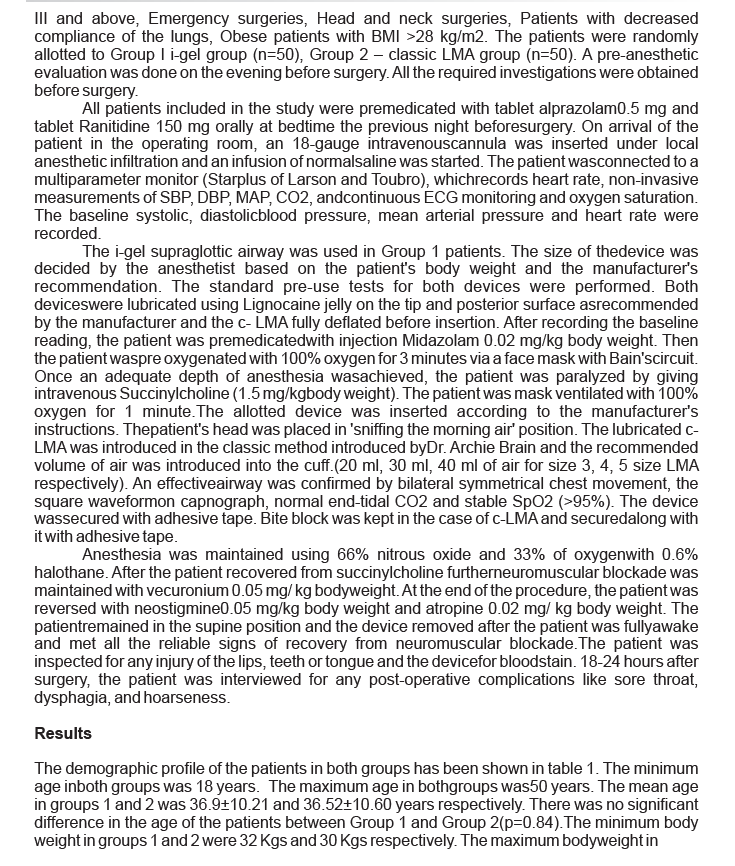 III and above, Emergency surgeries, Head and neck surgeries, Patients with decreased compliance of the lungs, Obese patients with BMI >28 kg/m2. The patients were randomly allotted to Group I i-gel group (n=50), Group 2 – classic LMA group (n=50). A pre-anesthetic evaluation was done on the evening before surgery. All the required investigations were obtained before surgery.

All patients included in the study were premedicated with tablet alprazolam0.5 mg and tablet Ranitidine 150 mg orally at bedtime the previous night beforesurgery. On arrival of the patient in the operating room, an 18-gauge intravenouscannula was inserted under local anesthetic infiltration and an infusion of normalsaline was started. The patient wasconnected to a multiparameter monitor (Starplus of Larson and Toubro), whichrecords heart rate, non-invasive measurements of SBP, DBP, MAP, CO2, andcontinuous ECG monitoring and oxygen saturation. The baseline systolic, diastolicblood pressure, mean arterial pressure and heart rate were recorded.

The i-gel supraglottic airway was used in Group 1 patients. The size of thedevice was decided by the anesthetist based on the patient's body weight and the manufacturer's recommendation. The standard pre-use tests for both devices were performed. Both deviceswere lubricated using Lignocaine jelly on the tip and posterior surface asrecommended by the manufacturer and the c- LMA fully deflated before insertion. After recording the baseline reading, the patient was premedicatedwith injection Midazolam 0.02 mg/kg body weight. Then the patient waspre oxygenated with 100% oxygen for 3 minutes via a face mask with Bain'scircuit. Once an adequate depth of anesthesia wasachieved, the patient was paralyzed by giving intravenous Succinylcholine (1.5 mg/kgbody weight). The patient was mask ventilated with 100% oxygen for 1 minute.The allotted device was inserted according to the manufacturer's instructions. Thepatient's head was placed in 'sniffing the morning air' position. The lubricated c-LMA was introduced in the classic method introduced byDr. Archie Brain and the recommended volume of air was introduced into the cuff.(20 ml, 30 ml, 40 ml of air for size 3, 4, 5 size LMA respectively). An effectiveairway was confirmed by bilateral symmetrical chest movement, the square waveformon capnograph, normal end-tidal CO2 and stable SpO2 (>95%). The device wassecured with adhesive tape. Bite block was kept in the case of c-LMA and securedalong with it with adhesive tape.

Anesthesia was maintained using 66% nitrous oxide and 33% of oxygenwith 0.6% halothane. After the patient recovered from succinylcholine furtherneuromuscular blockade was maintained with vecuronium 0.05 mg/ kg bodyweight. At the end of the procedure, the patient was reversed with neostigmine0.05 mg/kg body weight and atropine 0.02 mg/ kg body weight. The patientremained in the supine position and the device removed after the patient was fullyawake and met all the reliable signs of recovery from neuromuscular blockade.The patient was inspected for any injury of the lips, teeth or tongue and the devicefor bloodstain. 18-24 hours after surgery, the patient was interviewed for any post-operative complications like sore throat, dysphagia, and hoarseness.

Results

The demographic profile of the patients in both groups has been shown in table 1. The minimum age inboth groups was 18 years. The maximum age in bothgroups was50 years. The mean age in groups 1 and 2 was 36.9±10.21 and 36.52±10.60 years respectively. There was no significant difference in the age of the patients between Group 1 and Group 2(p=0.84).The minimum body weight in groups 1 and 2 were 32 Kgs and 30 Kgs respectively. The maximum bodyweight in